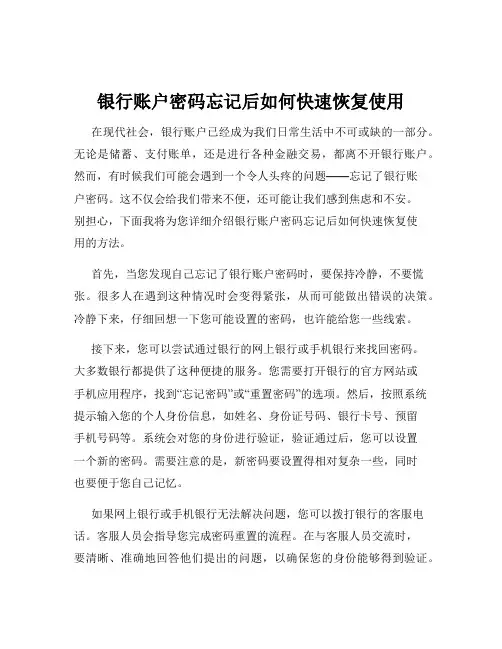 银行账户密码忘记后如何快速恢复使用

在现代社会，银行账户已经成为我们日常生活中不可或缺的一部分。无论是储蓄、支付账单，还是进行各种金融交易，都离不开银行账户。然而，有时候我们可能会遇到一个令人头疼的问题——忘记了银行账户密码。这不仅会给我们带来不便，还可能让我们感到焦虑和不安。别担心，下面我将为您详细介绍银行账户密码忘记后如何快速恢复使用的方法。

首先，当您发现自己忘记了银行账户密码时，要保持冷静，不要慌张。很多人在遇到这种情况时会变得紧张，从而可能做出错误的决策。冷静下来，仔细回想一下您可能设置的密码，也许能给您一些线索。

接下来，您可以尝试通过银行的网上银行或手机银行来找回密码。大多数银行都提供了这种便捷的服务。您需要打开银行的官方网站或手机应用程序，找到“忘记密码”或“重置密码”的选项。然后，按照系统提示输入您的个人身份信息，如姓名、身份证号码、银行卡号、预留手机号码等。系统会对您的身份进行验证，验证通过后，您可以设置一个新的密码。需要注意的是，新密码要设置得相对复杂一些，同时也要便于您自己记忆。

如果网上银行或手机银行无法解决问题，您可以拨打银行的客服电话。客服人员会指导您完成密码重置的流程。在与客服人员交流时，要清晰、准确地回答他们提出的问题，以确保您的身份能够得到验证。